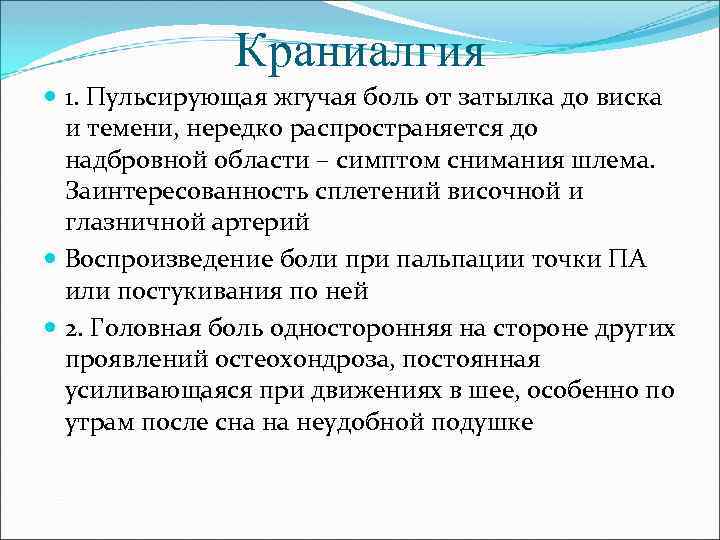 Краниалгия

1. Пульсирующая жгучая боль от затылка до виска и темени, нередко распространяется до надбровной области – симптом снимания шлема. Заинтересованность сплетений височной и глазничной артерий

Воспроизведение боли при пальпации точки ПА или постукивания по ней

2. Головная боль односторонняя на стороне других проявлений остеохондроза, постоянная усиливающаяся при движениях в шее, особенно по утрам после сна на неудобной подушке